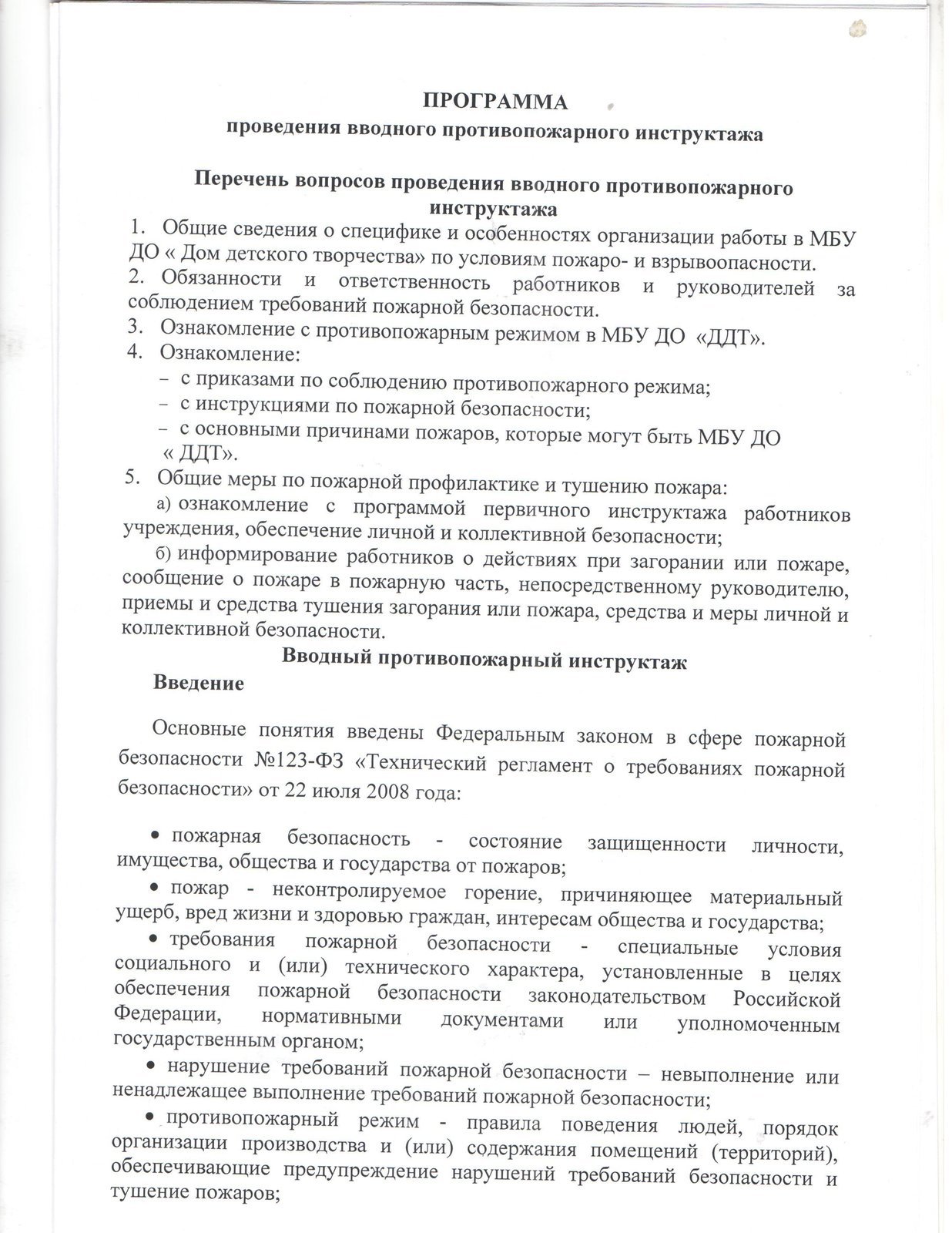 ПРОГРАММА
проведения вводного противопожарного инструктажа

Перечень вопросов проведения вводного противопожарного инструктажа

1. Общие сведения о специфике и особенностях организации работы в МБУ ДО « Дом детского творчества» по условиям пожаро- и взрывоопасности.
2. Обязанности и ответственность работников и руководителей за соблюдением требований пожарной безопасности.
3. Ознакомление с противопожарным режимом в МБУ ДО «ДДТ».
4. Ознакомление:
– с приказами по соблюдению противопожарного режима;
– с инструкциями по пожарной безопасности;
– с основными причинами пожаров, которые могут быть МБУ ДО « ДДТ».
5. Общие меры по пожарной профилактике и тушению пожара:
а) ознакомление с программой первичного инструктажа работников учреждения, обеспечение личной и коллективной безопасности;
б) информирование работников о действиях при загорании или пожаре, сообщение о пожаре в пожарную часть, непосредственному руководителю, приемы и средства тушения загорания или пожара, средства и меры личной и коллективной безопасности.

Вводный противопожарный инструктаж
Введение

Основные понятия введены Федеральным законом в сфере пожарной безопасности №123-ФЗ «Технический регламент о требованиях пожарной безопасности» от 22 июля 2008 года:

• пожарная безопасность - состояние защищенности личности, имущества, общества и государства от пожаров;
• пожар - неконтролируемое горение, причиняющее материальный ущерб, вред жизни и здоровью граждан, интересам общества и государства;
• требования пожарной безопасности - специальные условия социального и (или) технического характера, установленные в целях обеспечения пожарной безопасности законодательством Российской Федерации, нормативными документами или уполномоченным государственным органом;
• нарушение требований пожарной безопасности – невыполнение или ненадлежащее выполнение требований пожарной безопасности;
• противопожарный режим - правила поведения людей, порядок организации производства и (или) содержания помещений (территорий), обеспечивающие предупреждение нарушений требований безопасности и тушение пожаров;